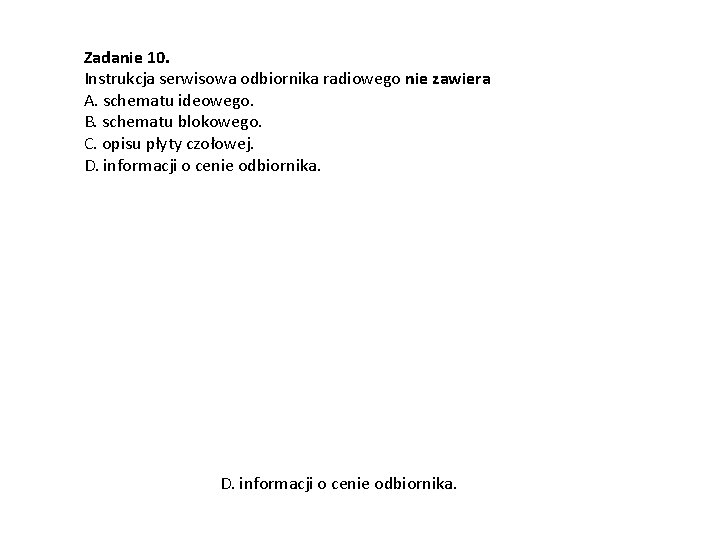 Zadanie 10.
Instrukcja serwisowa odbiornika radiowego nie zawiera
A. schematu ideowego.
B. schematu blokowego.
C. opisu płyty czołowej.
D. informacji o cenie odbiornika.

D. informacji o cenie odbiornika.